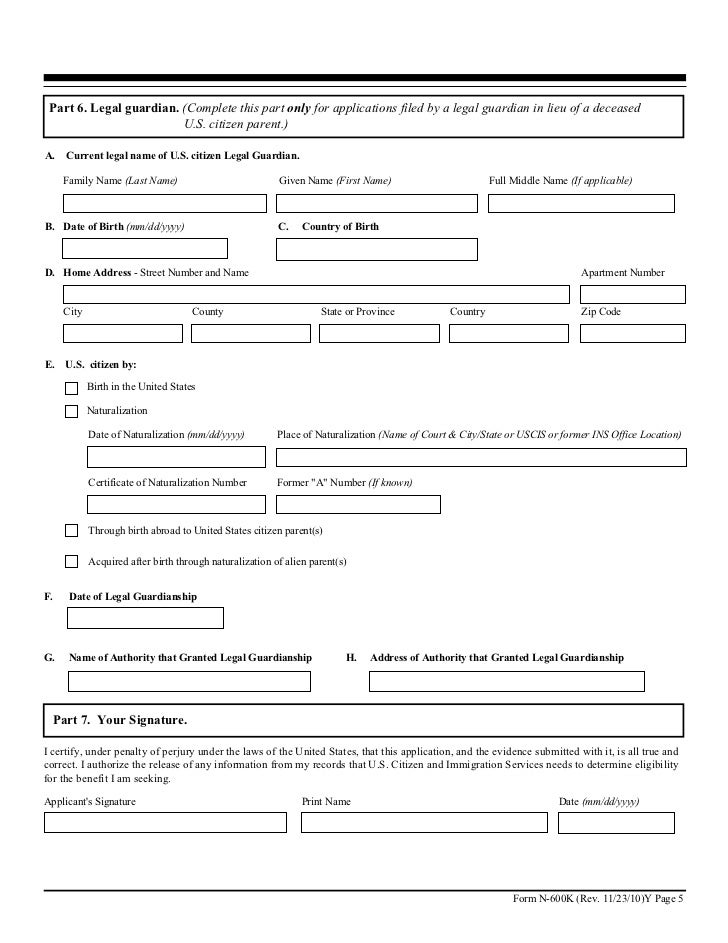 Part 6. Legal guardian. (Complete this part only for applications filed by a legal guardian in lieu of a deceased U.S. citizen parent.)

A. Current legal name of U.S. citizen Legal Guardian.

Family Name (Last Name)

Given Name (First Name)

Full Middle Name (If applicable)

B. Date of Birth (mm/dd/yyyy)

C. Country of Birth

D. Home Address - Street Number and Name

Apartment Number

City

County

State or Province

Country

Zip Code

E. U.S. citizen by:

Birth in the United States

Naturalization

Date of Naturalization (mm/dd/yyyy)

Place of Naturalization (Name of Court & City/State or USCIS or former INS Office Location)

Certificate of Naturalization Number

Former "A" Number (If known)

Through birth abroad to United States citizen parent(s)

Acquired after birth through naturalization of alien parent(s)

F. Date of Legal Guardianship

G. Name of Authority that Granted Legal Guardianship

H. Address of Authority that Granted Legal Guardianship

Part 7. Your Signature.

I certify, under penalty of perjury under the laws of the United States, that this application, and the evidence submitted with it, is all true and correct. I authorize the release of any information from my records that U.S. Citizen and Immigration Services needs to determine eligibility for the benefit I am seeking.

Applicant's Signature

Print Name

Date (mm/dd/yyyy)

Form N-600K (Rev. 11/23/10)Y Page 5